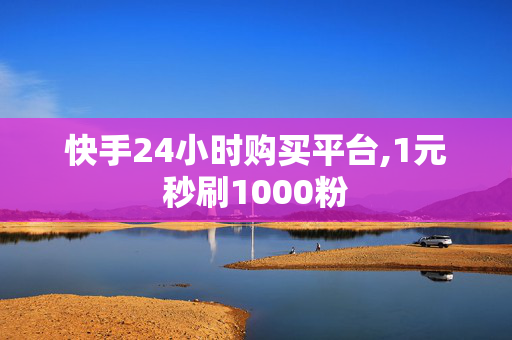 快手24小时购买平台,1元秒刷1000粉